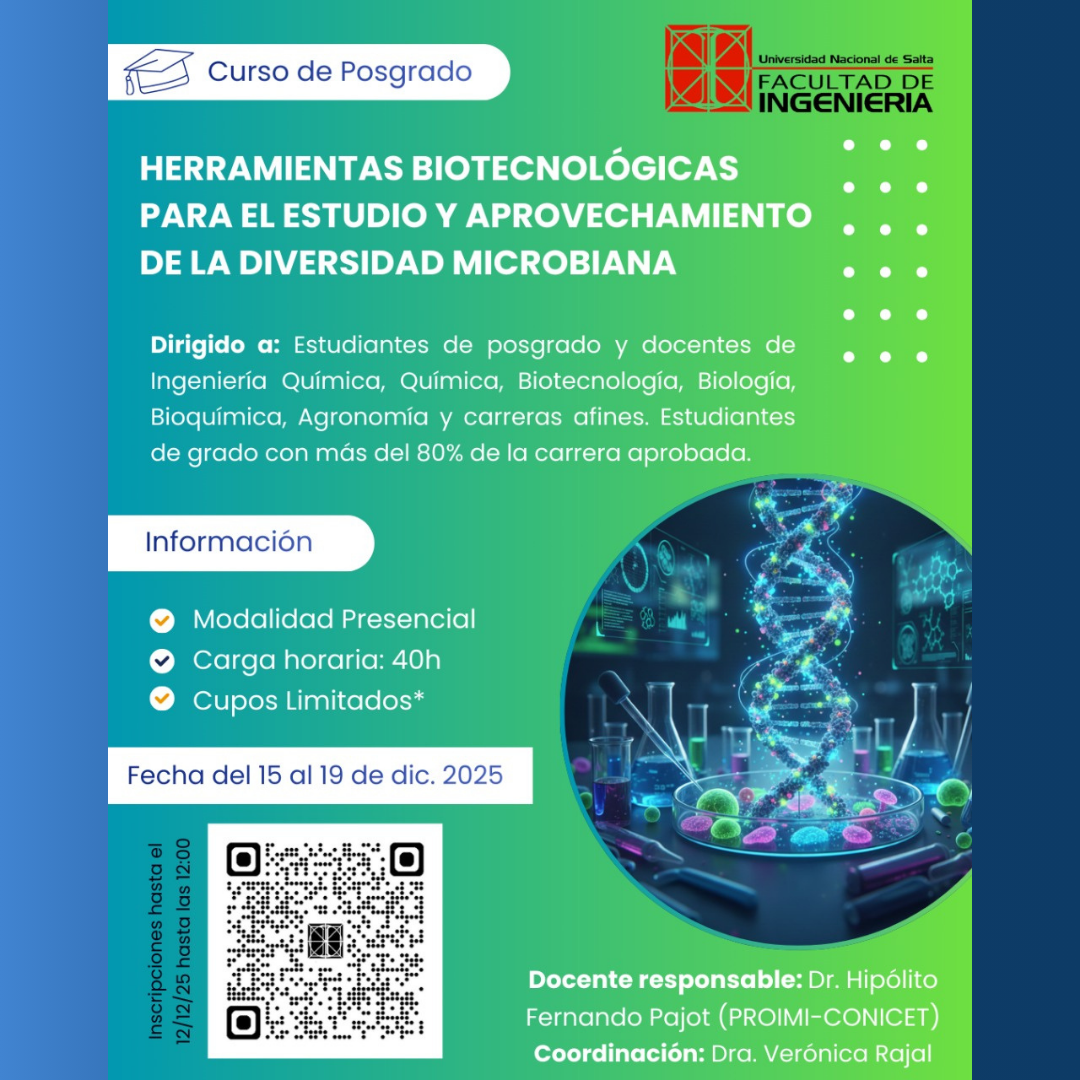 Curso de Posgrado

Universidad Nacional de Salta
FACULTAD DE
INGENIERIA

HERRAMIENTAS BIOTECNOLÓGICAS PARA EL ESTUDIO Y APROVECHAMIENTO DE LA DIVERSIDAD MICROBIANA

Dirigido a: Estudiantes de posgrado y docentes de Ingeniería Química, Química, Biotecnología, Biología, Bioquímica, Agronomía y carreras afines. Estudiantes de grado con más del 80% de la carrera aprobada.

Información

Modalidad Presencial
Carga horaria: 40h
Cupos Limitados*

Fecha del 15 al 19 de dic. 2025

Inscripciones hasta el 12/12/25 hasta las 12:00

Docente responsable: Dr. Hipólito Fernando Pajot (PROIMI-CONICET)
Coordinación: Dra. Verónica Rajal